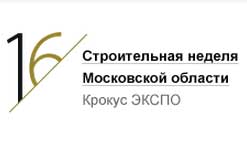 16

Строительная неделя
Московской области
Крокус ЭКСПО